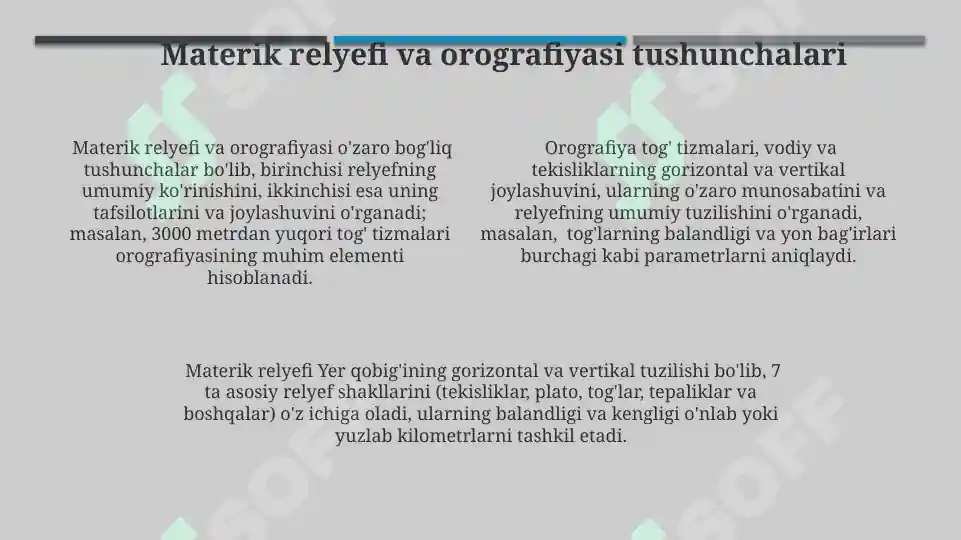 Materik relyefi va orografiyasi tushunchalari

Materik relyefi va orografiyasi o'zaro bog'liq tushunchalar bo'lib, birinchisi relyefning umumiy ko'rinishini, ikkinchisi esa uning tafsilotlarini va joylashuvini o'rganadi; masalan, 3000 metrdan yuqori tog' tizmalari orografiyasining muhim elementi hisoblanadi.

Orografiya tog' tizmalari, vodiy va tekisliklarning gorizontal va vertikal joylashuvini, ularning o'zaro munosabatini va relyefning umumiy tuzilishini o'rganadi, masalan, tog'larning balandligi va yon bag'irlari burchagi kabi parametrlarni aniqlaydi.

Materik relyefi Yer qobig'ining gorizontal va vertikal tuzilishi bo'lib, 7 ta asosiy relyef shakllarini (tekisliklar, plato, tog'lar, tepaliklar va boshqalar) o'z ichiga oladi, ularning balandligi va kengligi o'nlab yoki yuzlab kilometrlarni tashkil etadi.

SOFF